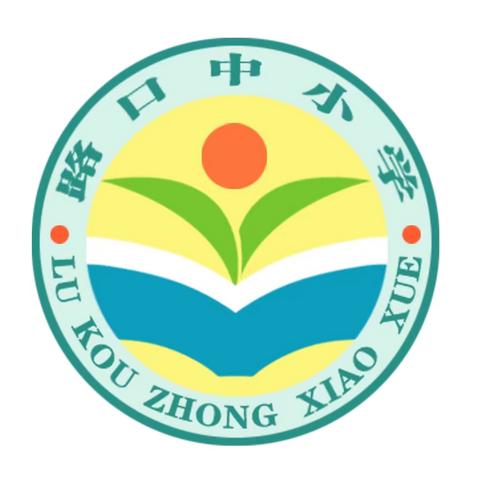 路口中小学

LU KOU ZHONG XIAO XUE